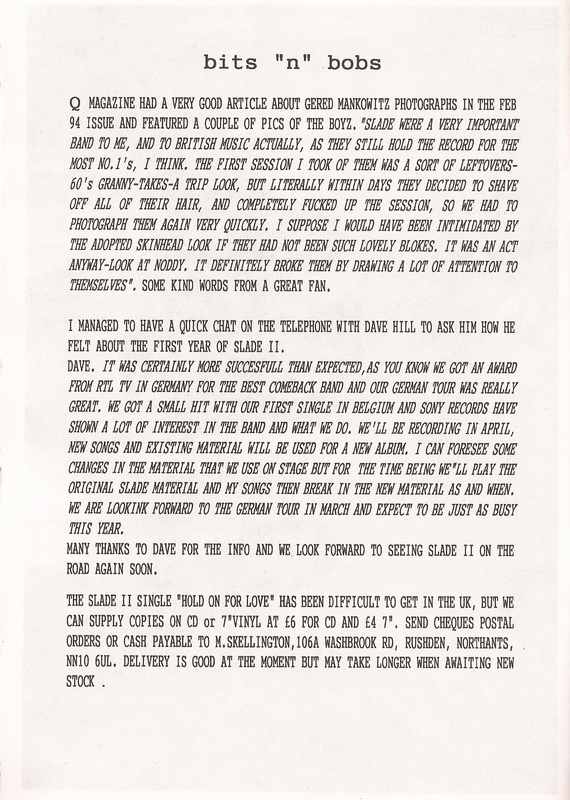 bits "n" bobs

Q MAGAZINE HAD A VERY GOOD ARTICLE ABOUT GERED MANKOWITZ PHOTOGRAPHS IN THE FEB 94 ISSUE AND FEATURED A COUPLE OF PICS OF THE BOYZ. "SLADE WERE A VERY IMPORTANT BAND TO ME, AND TO BRITISH MUSIC ACTUALLY, AS THEY STILL HOLD THE RECORD FOR THE MOST NO.1's, I THINK. THE FIRST SESSION I TOOK OF THEM WAS A SORT OF LEFTOVERS-60's GRANNY-TAKES-A TRIP LOOK, BUT LITERALLY WITHIN DAYS THEY DECIDED TO SHAVE OFF ALL OF THEIR HAIR, AND COMPLETELY FUCKED UP THE SESSION, SO WE HAD TO PHOTOGRAPH THEM AGAIN VERY QUICKLY. I SUPPOSE I WOULD HAVE BEEN INTIMIDATED BY THE ADOPTED SKINHEAD LOOK IF THEY HAD NOT BEEN SUCH LOVELY BLOKES. IT WAS AN ACT ANYWAY-LOOK AT NODDY. IT DEFINITELY BROKE THEM BY DRAWING A LOT OF ATTENTION TO THEMSELVES". SOME KIND WORDS FROM A GREAT FAN.

I MANAGED TO HAVE A QUICK CHAT ON THE TELEPHONE WITH DAVE HILL TO ASK HIM HOW HE FELT ABOUT THE FIRST YEAR OF SLADE II.
DAVE. IT WAS CERTAINLY MORE SUCCESFULL THAN EXPECTED,AS YOU KNOW WE GOT AN AWARD FROM RTL TV IN GERMANY FOR THE BEST COMEBACK BAND AND OUR GERMAN TOUR WAS REALLY GREAT. WE GOT A SMALL HIT WITH OUR FIRST SINGLE IN BELGIUM AND SONY RECORDS HAVE SHOWN A LOT OF INTEREST IN THE BAND AND WHAT WE DO. WE'LL BE RECORDING IN APRIL, NEW SONGS AND EXISTING MATERIAL WILL BE USED FOR A NEW ALBUM. I CAN FORESEE SOME CHANGES IN THE MATERIAL THAT WE USE ON STAGE BUT FOR THE TIME BEING WE"LL PLAY THE ORIGINAL SLADE MATERIAL AND MY SONGS THEN BREAK IN THE NEW MATERIAL AS AND WHEN. WE ARE LOOKINK FORWARD TO THE GERMAN TOUR IN MARCH AND EXPECT TO BE JUST AS BUSY THIS YEAR.
MANY THANKS TO DAVE FOR THE INFO AND WE LOOK FORWARD TO SEEING SLADE II ON THE ROAD AGAIN SOON.

THE SLADE II SINGLE "HOLD ON FOR LOVE" HAS BEEN DIFFICULT TO GET IN THE UK, BUT WE CAN SUPPLY COPIES ON CD or 7"VINYL AT £6 FOR CD AND £4 7". SEND CHEQUES POSTAL ORDERS OR CASH PAYABLE TO M.SKELLINGTON,106A WASHBROOK RD, RUSHDEN, NORTHANTS, NN10 6UL. DELIVERY IS GOOD AT THE MOMENT BUT MAY TAKE LONGER WHEN AWAITING NEW STOCK .